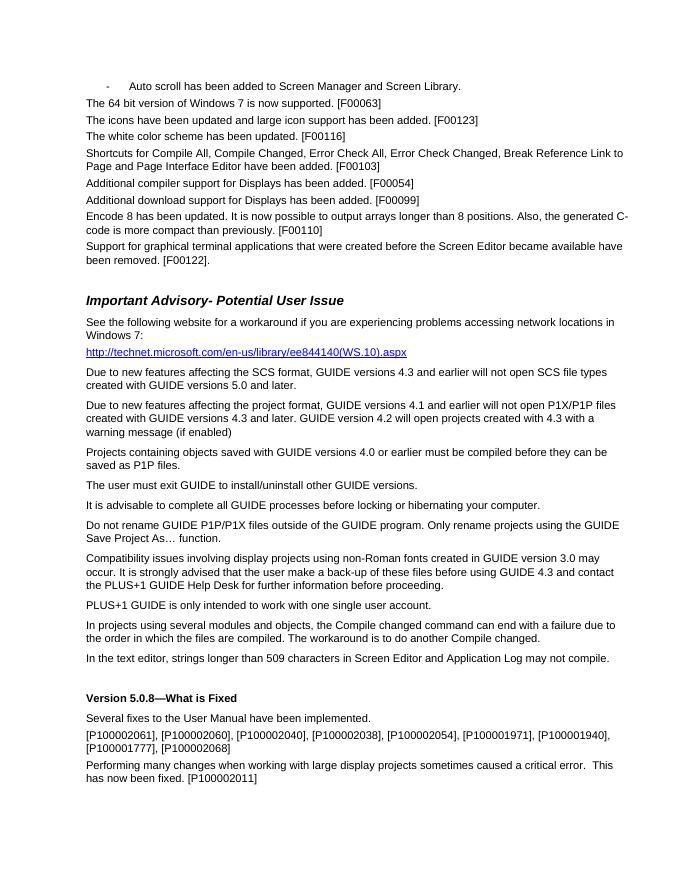 - Auto scroll has been added to Screen Manager and Screen Library.

The 64 bit version of Windows 7 is now supported. [F00063]

The icons have been updated and large icon support has been added. [F00123]

The white color scheme has been updated. [F00116]

Shortcuts for Compile All, Compile Changed, Error Check All, Error Check Changed, Break Reference Link to Page and Page Interface Editor have been added. [F00103]

Additional compiler support for Displays has been added. [F00054]

Additional download support for Displays has been added. [F00099]

Encode 8 has been updated. It is now possible to output arrays longer than 8 positions. Also, the generated C-code is more compact than previously. [F00110]

Support for graphical terminal applications that were created before the Screen Editor became available have been removed. [F00122].

Important Advisory- Potential User Issue

See the following website for a workaround if you are experiencing problems accessing network locations in Windows 7:

http://technet.microsoft.com/en-us/library/ee844140(WS.10).aspx

Due to new features affecting the SCS format, GUIDE versions 4.3 and earlier will not open SCS file types created with GUIDE versions 5.0 and later.

Due to new features affecting the project format, GUIDE versions 4.1 and earlier will not open P1X/P1P files created with GUIDE versions 4.3 and later. GUIDE version 4.2 will open projects created with 4.3 with a warning message (if enabled)

Projects containing objects saved with GUIDE versions 4.0 or earlier must be compiled before they can be saved as P1P files.

The user must exit GUIDE to install/uninstall other GUIDE versions.

It is advisable to complete all GUIDE processes before locking or hibernating your computer.

Do not rename GUIDE P1P/P1X files outside of the GUIDE program. Only rename projects using the GUIDE Save Project As… function.

Compatibility issues involving display projects using non-Roman fonts created in GUIDE version 3.0 may occur. It is strongly advised that the user make a back-up of these files before using GUIDE 4.3 and contact the PLUS+1 GUIDE Help Desk for further information before proceeding.

PLUS+1 GUIDE is only intended to work with one single user account.

In projects using several modules and objects, the Compile changed command can end with a failure due to the order in which the files are compiled. The workaround is to do another Compile changed.

In the text editor, strings longer than 509 characters in Screen Editor and Application Log may not compile.

Version 5.0.8—What is Fixed

Several fixes to the User Manual have been implemented.

[P100002061], [P100002060], [P100002040], [P100002038], [P100002054], [P100001971], [P100001940], [P100001777], [P100002068]

Performing many changes when working with large display projects sometimes caused a critical error. This has now been fixed. [P100002011]